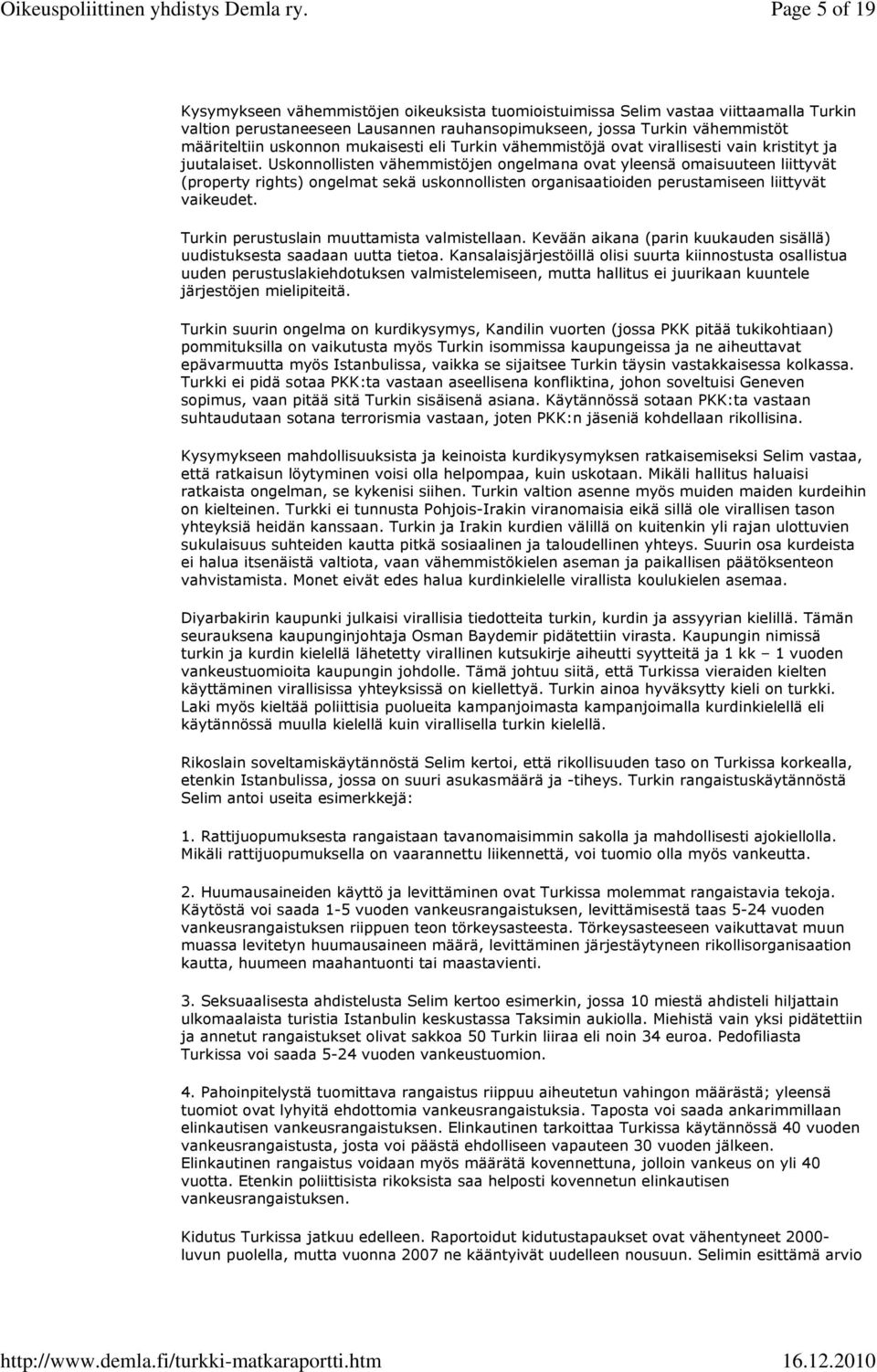 Oikeuspoliittinen yhdistys Demla ry. Page 5 of 19

Kysymykseen vähemmistöjen oikeuksista tuomioistuimissa Selim vastaa viittaamalla Turkin valtion perustaneeseen Lausannen rauhansopimukseen, jossa Turkin vähemmistöt määriteltiin uskonnon mukaisesti eli Turkin vähemmistöjä ovat virallisesti vain kristityt ja juutalaiset. Uskonnollisten vähemmistöjen ongelmana ovat yleensä omaisuuteen liittyvät (property rights) ongelmat sekä uskonnollisten organisaatioiden perustamiseen liittyvät vaikeudet.

Turkin perustuslain muuttamista valmistellaan. Kevään aikana (parin kuukauden sisällä) uudistuksesta saadaan uutta tietoa. Kansalaisjärjestöillä olisi suurta kiinnostusta osallistua uuden perustuslakiehdotuksen valmistelemiseen, mutta hallitus ei juurikaan kuuntele järjestöjen mielipiteitä.

Turkin suurin ongelma on kurdikysymys, Kandilin vuorten (jossa PKK pitää tukikohtiaan) pommituksilla on vaikutusta myös Turkin isommissa kaupungeissa ja ne aiheuttavat epävarmuutta myös Istanbulissa, vaikka se sijaitsee Turkin täysin vastakkaisessa kolkassa. Turkki ei pidä sotaa PKK:ta vastaan aseellisena konfliktina, johon soveltuisi Geneven sopimus, vaan pitää sitä Turkin sisäisenä asiana. Käytännössä sotaan PKK:ta vastaan suhtaudutaan sotana terrorismia vastaan, joten PKK:n jäseniä kohdellaan rikollisina.

Kysymykseen mahdollisuuksista ja keinoista kurdikysymyksen ratkaisemiseksi Selim vastaa, että ratkaisun löytyminen voisi olla helpompaa, kuin uskotaan. Mikäli hallitus haluaisi ratkaista ongelman, se kykenisi siihen. Turkin valtion asenne myös muiden maiden kurdeihin on kielteinen. Turkki ei tunnusta Pohjois-Irakin viranomaisia eikä sillä ole virallisen tason yhteyksiä heidän kanssaan. Turkin ja Irakin kurdien välillä on kuitenkin yli rajan ulottuvien sukulaisuus suhteiden kautta pitkä sosiaalinen ja taloudellinen yhteys. Suurin osa kurdeista ei halua itsenäistä valtiota, vaan vähemmistökielen aseman ja paikallisen päätöksenteon vahvistamista. Monet eivät edes halua kurdinkielelle virallista koulukielen asemaa.

Diyarbakirin kaupunki julkaisi virallisia tiedotteita turkin, kurdin ja assyyrian kielillä. Tämän seurauksena kaupunginjohtaja Osman Baydemir pidätettiin virasta. Kaupungin nimissä turkin ja kurdin kielellä lähetetty virallinen kutsukirje aiheutti syytteitä ja 1 kk – 1 vuoden vankeustuomioita kaupungin johdolle. Tämä johtuu siitä, että Turkissa vieraiden kielten käyttäminen virallisissa yhteyksissä on kiellettyä. Turkin ainoa hyväksytty kieli on turkki. Laki myös kieltää poliittisia puolueita kampanjoimasta kampanjoimalla kurdinkielellä eli käytännössä muulla kielellä kuin virallisella turkin kielellä.

Rikoslain soveltamiskäytännöstä Selim kertoi, että rikollisuuden taso on Turkissa korkealla, etenkin Istanbulissa, jossa on suuri asukasmäärä ja -tiheys. Turkin rangaistuskäytännöstä Selim antoi useita esimerkkejä:

1. Rattijuopumuksesta rangaistaan tavanomaisimmin sakolla ja mahdollisesti ajokiellolla. Mikäli rattijuopumuksella on vaarannettu liikennettä, voi tuomio olla myös vankeutta.

2. Huumausaineiden käyttö ja levittäminen ovat Turkissa molemmat rangaistavia tekoja. Käytöstä voi saada 1-5 vuoden vankeusrangaistuksen, levittämisestä taas 5-24 vuoden vankeusrangaistuksen riippuen teon törkeysasteesta. Törkeysasteeseen vaikuttavat muun muassa levitetyn huumausaineen määrä, levittäminen järjestäytyneen rikollisorganisaation kautta, huumeen maahantuonti tai maastavienti.

3. Seksuaalisesta ahdistelusta Selim kertoo esimerkin, jossa 10 miestä ahdisteli hiljattain ulkomaalaista turistia Istanbulin keskustassa Taksimin aukiolla. Miehistä vain yksi pidätettiin ja annetut rangaistukset olivat sakkoa 50 Turkin liiraa eli noin 34 euroa. Pedofiliasta Turkissa voi saada 5-24 vuoden vankeustuomion.

4. Pahoinpitelystä tuomittava rangaistus riippuu aiheutetun vahingon määrästä; yleensä tuomiot ovat lyhyitä ehdottomia vankeusrangaistuksia. Taposta voi saada ankarimmillaan elinkautisen vankeusrangaistuksen. Elinkautinen tarkoittaa Turkissa käytännössä 40 vuoden vankeusrangaistusta, josta voi päästä ehdolliseen vapauteen 30 vuoden jälkeen. Elinkautinen rangaistus voidaan myös määrätä kovennettuna, jolloin vankeus on yli 40 vuotta. Etenkin poliittisista rikoksista saa helposti kovennetun elinkautisen vankeusrangaistuksen.

Kidutus Turkissa jatkuu edelleen. Raportoidut kidutustapaukset ovat vähentyneet 2000-luvun puolella, mutta vuonna 2007 ne kääntyivät uudelleen nousuun. Selimin esittämä arvio

http://www.demla.fi/turkki-matkaraportti.htm 16.12.2010